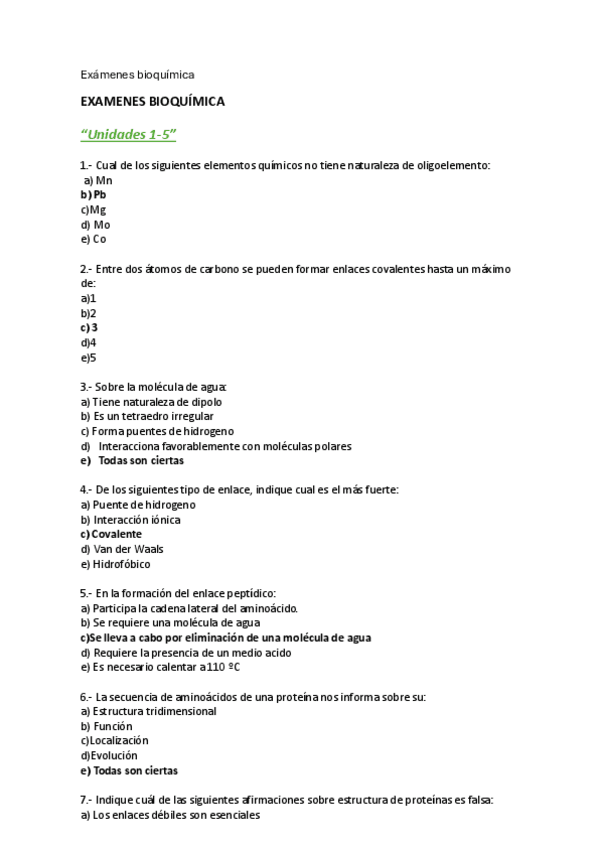 Exámenes bioquímica

EXAMENES BIOQUÍMICA

"Unidades 1-5"

1.- Cual de los siguientes elementos químicos no tiene naturaleza de oligoelemento:
a) Mn
b) Pb
c)Mg
d) Mo
e) Co

2.- Entre dos átomos de carbono se pueden formar enlaces covalentes hasta un máximo de:
a)1
b)2
c) 3
d)4
e)5

3.- Sobre la molécula de agua:
a) Tiene naturaleza de dipolo
b) Es un tetraedro irregular
c) Forma puentes de hidrogeno
d) Interacciona favorablemente con moléculas polares
e) Todas son ciertas

4.- De los siguientes tipo de enlace, indique cual es el más fuerte:
a) Puente de hidrogeno
b) Interacción iónica
c) Covalente
d) Van der Waals
e) Hidrofóbico

5.- En la formación del enlace peptídico:
a) Participa la cadena lateral del aminoácido.
b) Se requiere una molécula de agua
c)Se lleva a cabo por eliminación de una molécula de agua
d) Requiere la presencia de un medio acido
e) Es necesario calentar a 110 ºC

6.- La secuencia de aminoácidos de una proteína nos informa sobre su:
a) Estructura tridimensional
b) Función
c)Localización
d)Evolución
e) Todas son ciertas

7.- Indique cuál de las siguientes afirmaciones sobre estructura de proteínas es falsa:
a) Los enlaces débiles son esenciales